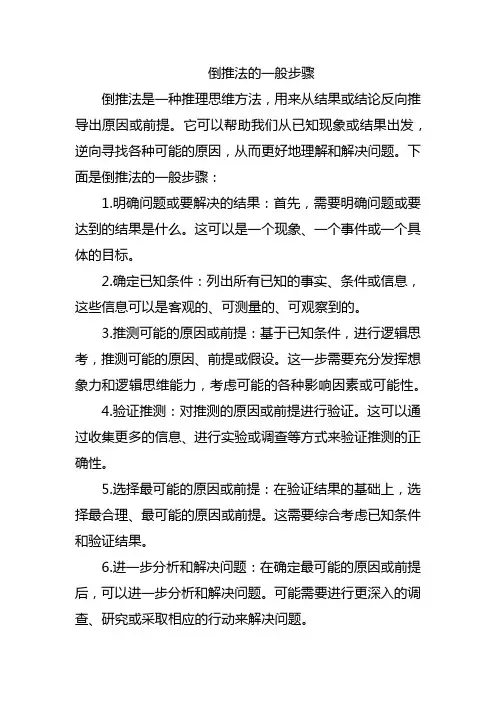 倒推法的一般步骤

倒推法是一种推理思维方法，用来从结果或结论反向推导出原因或前提。它可以帮助我们从已知现象或结果出发，逆向寻找各种可能的原因，从而更好地理解和解决问题。下面是倒推法的一般步骤：

1.明确问题或要解决的结果：首先，需要明确问题或要达到的结果是什么。这可以是一个现象、一个事件或一个具体的目标。

2.确定已知条件：列出所有已知的事实、条件或信息，这些信息可以是客观的、可测量的、可观察到的。

3.推测可能的原因或前提：基于已知条件，进行逻辑思考，推测可能的原因、前提或假设。这一步需要充分发挥想象力和逻辑思维能力，考虑可能的各种影响因素或可能性。

4.验证推测：对推测的原因或前提进行验证。这可以通过收集更多的信息、进行实验或调查等方式来验证推测的正确性。

5.选择最可能的原因或前提：在验证结果的基础上，选择最合理、最可能的原因或前提。这需要综合考虑已知条件和验证结果。

6.进一步分析和解决问题：在确定最可能的原因或前提后，可以进一步分析和解决问题。可能需要进行更深入的调查、研究或采取相应的行动来解决问题。